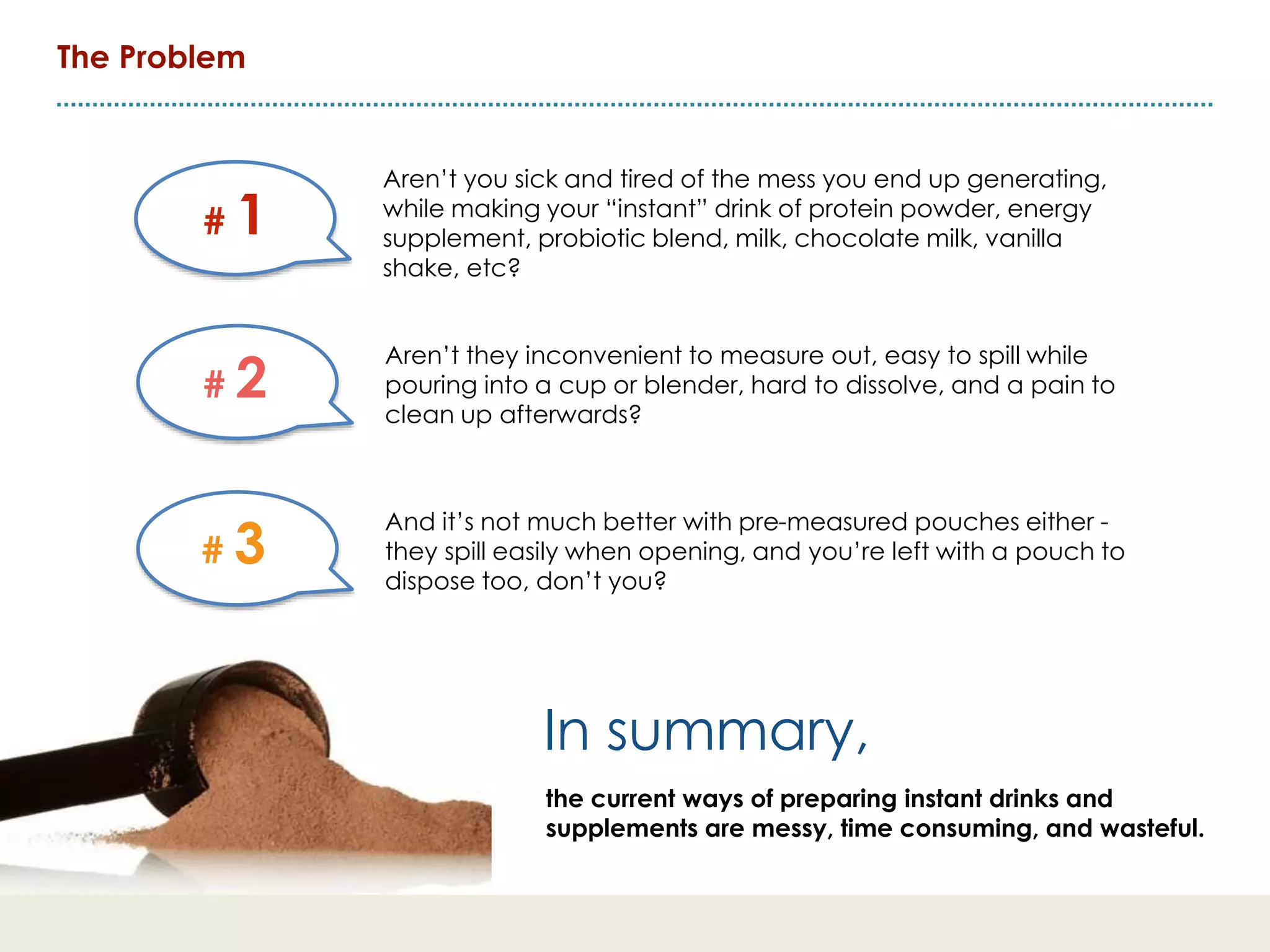 The Problem

# 1

Aren't you sick and tired of the mess you end up generating, while making your "instant" drink of protein powder, energy supplement, probiotic blend, milk, chocolate milk, vanilla shake, etc?

# 2

Aren't they inconvenient to measure out, easy to spill while pouring into a cup or blender, hard to dissolve, and a pain to clean up afterwards?

# 3

And it's not much better with pre-measured pouches either - they spill easily when opening, and you're left with a pouch to dispose too, don't you?

In summary,

the current ways of preparing instant drinks and supplements are messy, time consuming, and wasteful.